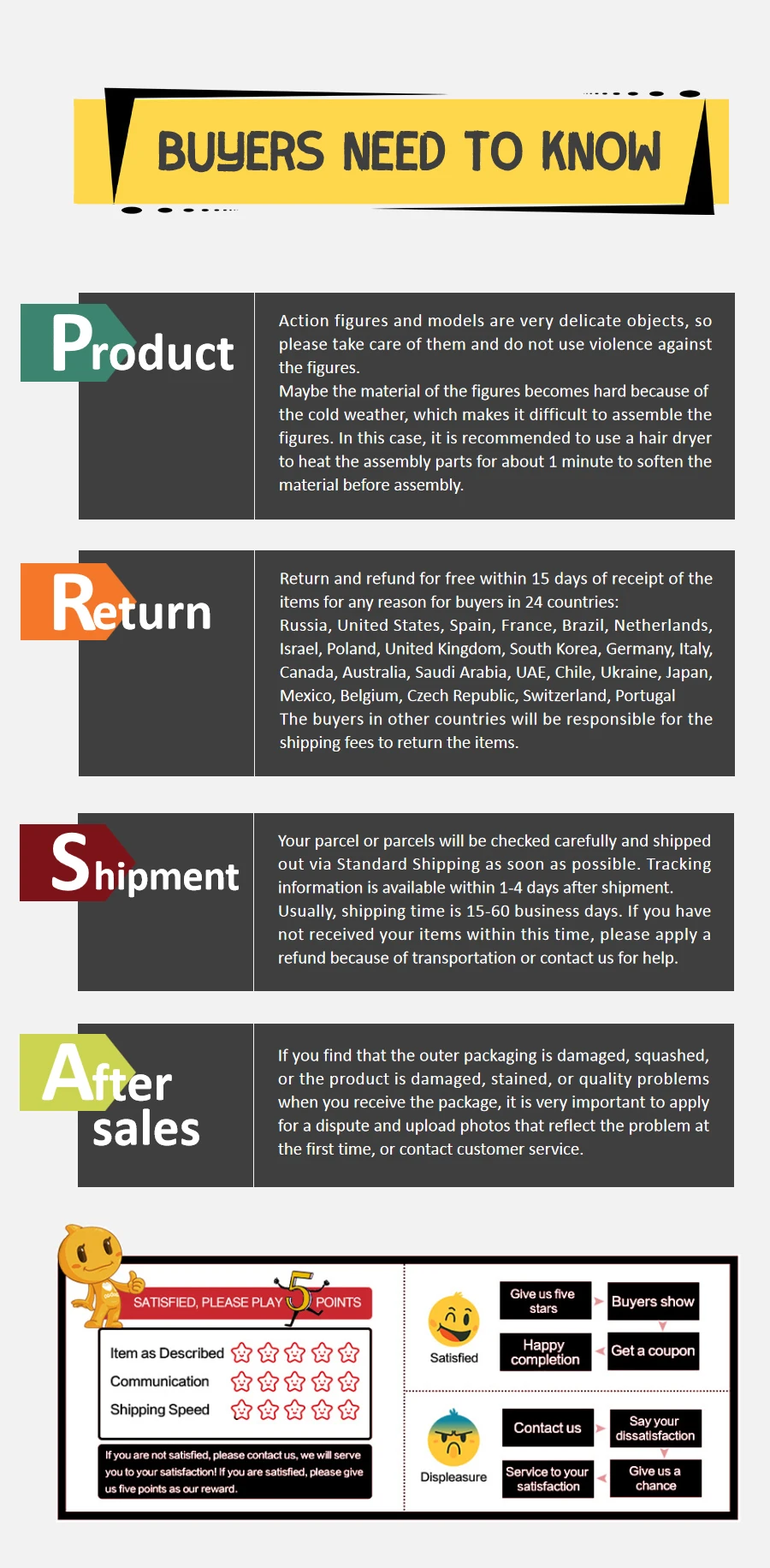 BUYERS NEED TO KNOW

Product

Action figures and models are very delicate objects, so please take care of them and do not use violence against the figures.
Maybe the material of the figures becomes hard because of the cold weather, which makes it difficult to assemble the figures. In this case, it is recommended to use a hair dryer to heat the assembly parts for about 1 minute to soften the material before assembly.

Return

Return and refund for free within 15 days of receipt of the items for any reason for buyers in 24 countries:
Russia, United States, Spain, France, Brazil, Netherlands, Israel, Poland, United Kingdom, South Korea, Germany, Italy, Canada, Australia, Saudi Arabia, UAE, Chile, Ukraine, Japan, Mexico, Belgium, Czech Republic, Switzerland, Portugal
The buyers in other countries will be responsible for the shipping fees to return the items.

Shipment

Your parcel or parcels will be checked carefully and shipped out via Standard Shipping as soon as possible. Tracking information is available within 1-4 days after shipment. Usually, shipping time is 15-60 business days. If you have not received your items within this time, please apply a refund because of transportation or contact us for help.

After sales

If you find that the outer packaging is damaged, squashed, or the product is damaged, stained, or quality problems when you receive the package, it is very important to apply for a dispute and upload photos that reflect the problem at the first time, or contact customer service.

SATISFIED, PLEASE PLAY 5 POINTS

Item as Described
Communication
Shipping Speed

If you are not satisfied, please contact us, we will serve you to your satisfaction! If you are satisfied, please give us five points as our reward.

Satisfied
Give us five stars
Buyers show
Happy completion
Get a coupon

Displeasure
Contact us
Say your dissatisfaction
Service to your satisfaction
Give us a chance